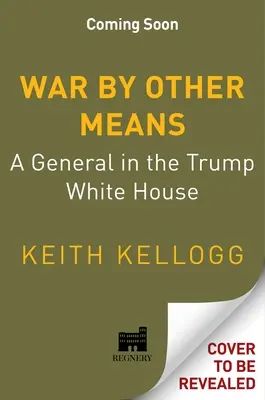 Coming Soon

WAR BY OTHER MEANS

A General in the Trump White House

KEITH KELLOGG

REGNERY

COVER TO BE REVEALED